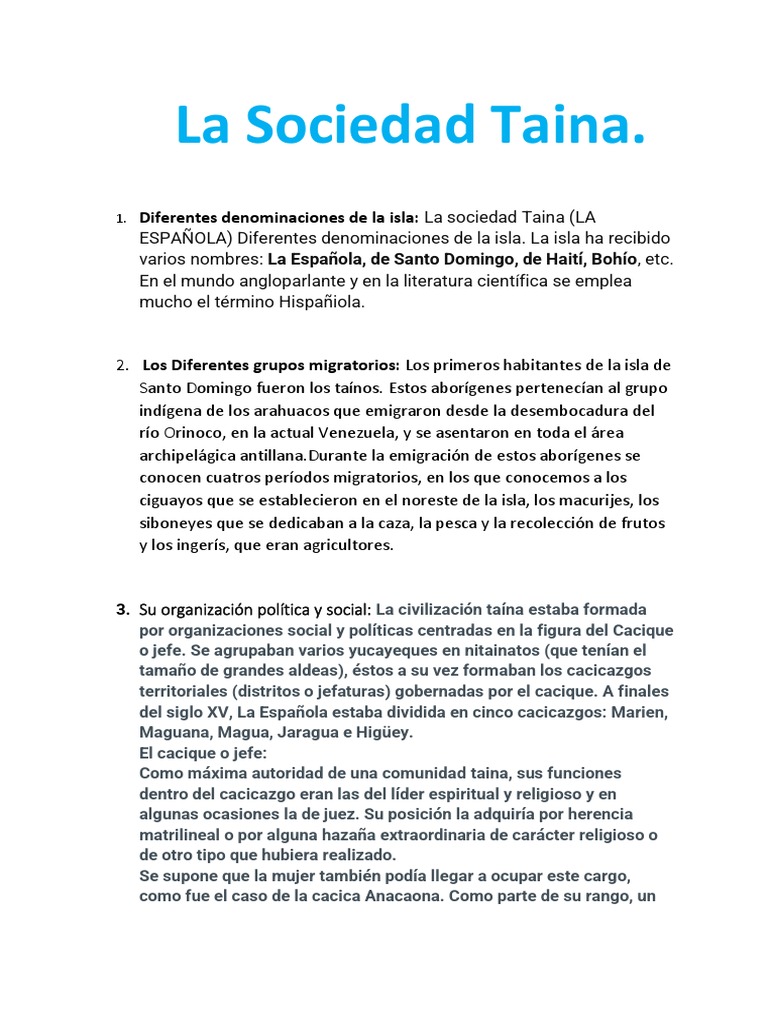 La Sociedad Taina.

1. Diferentes denominaciones de la isla: La sociedad Taina (LA ESPAÑOLA) Diferentes denominaciones de la isla. La isla ha recibido varios nombres: La Española, de Santo Domingo, de Haití, Bohío, etc. En el mundo angloparlante y en la literatura científica se emplea mucho el término Hispañiola.

2. Los Diferentes grupos migratorios: Los primeros habitantes de la isla de Santo Domingo fueron los taínos. Estos aborígenes pertenecían al grupo indígena de los arahuacos que emigraron desde la desembocadura del río Orinoco, en la actual Venezuela, y se asentaron en toda el área archipelágica antillana.Durante la emigración de estos aborígenes se conocen cuatros períodos migratorios, en los que conocemos a los ciguayos que se establecieron en el noreste de la isla, los macurijes, los siboneyes que se dedicaban a la caza, la pesca y la recolección de frutos y los ingerís, que eran agricultores.

3. Su organización política y social: La civilización taína estaba formada por organizaciones social y políticas centradas en la figura del Cacique o jefe. Se agrupaban varios yucayeques en nitainatos (que tenían el tamaño de grandes aldeas), éstos a su vez formaban los cacicazgos territoriales (distritos o jefaturas) gobernadas por el cacique. A finales del siglo XV, La Española estaba dividida en cinco cacicazgos: Marien, Maguana, Magua, Jaragua e Higüey.
El cacique o jefe:
Como máxima autoridad de una comunidad taina, sus funciones dentro del cacicazgo eran las del líder espiritual y religioso y en algunas ocasiones la de juez. Su posición la adquiría por herencia matrilineal o por alguna hazaña extraordinaria de carácter religioso o de otro tipo que hubiera realizado.
Se supone que la mujer también podía llegar a ocupar este cargo, como fue el caso de la cacica Anacaona. Como parte de su rango, un